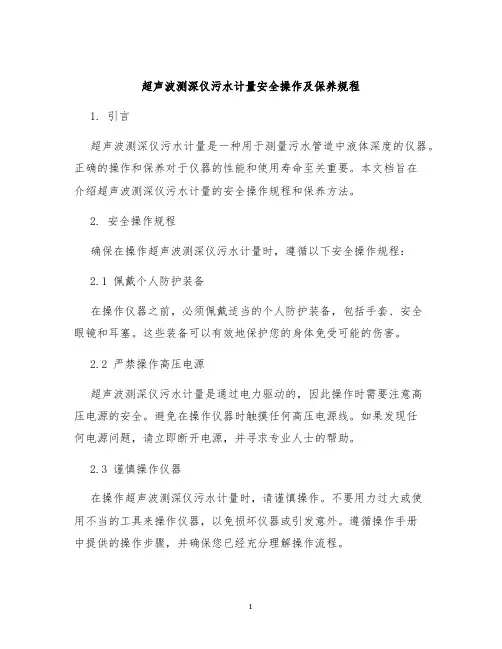 超声波测深仪污水计量安全操作及保养规程

1. 引言

超声波测深仪污水计量是一种用于测量污水管道中液体深度的仪器。正确的操作和保养对于仪器的性能和使用寿命至关重要。本文档旨在介绍超声波测深仪污水计量的安全操作规程和保养方法。

2. 安全操作规程

确保在操作超声波测深仪污水计量时，遵循以下安全操作规程：

2.1 佩戴个人防护装备

在操作仪器之前，必须佩戴适当的个人防护装备，包括手套、安全眼镜和耳塞。这些装备可以有效地保护您的身体免受可能的伤害。

2.2 严禁操作高压电源

超声波测深仪污水计量是通过电力驱动的，因此操作时需要注意高压电源的安全。避免在操作仪器时触摸任何高压电源线。如果发现任何电源问题，请立即断开电源，并寻求专业人士的帮助。

2.3 谨慎操作仪器

在操作超声波测深仪污水计量时，请谨慎操作。不要用力过大或使用不当的工具来操作仪器，以免损坏仪器或引发意外。遵循操作手册中提供的操作步骤，并确保您已经充分理解操作流程。

1